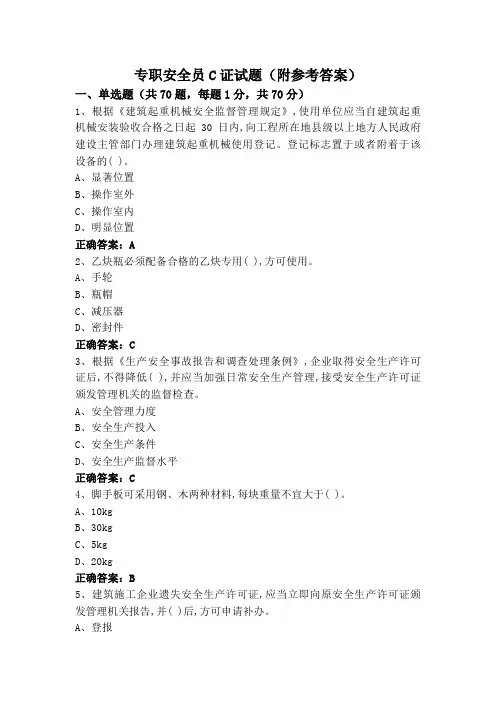 专职安全员C证试题（附参考答案）

一、单选题（共70题，每题1分，共70分）

1、根据《建筑起重机械安全监督管理规定》，使用单位应当自建筑起重机械安装验收合格之日起 30 日内，向工程所在地县级以上地方人民政府建设主管部门办理建筑起重机械使用登记。登记标志置于或者附着于该设备的( )。

A、显著位置

B、操作室外

C、操作室内

D、明显位置

正确答案：A

2、乙炔瓶必须配备合格的乙炔专用( )，方可使用。

A、手轮

B、瓶帽

C、减压器

D、密封件

正确答案：C

3、根据《生产安全事故报告和调查处理条例》，企业取得安全生产许可证后，不得降低( )，并应当加强日常安全生产管理，接受安全生产许可证颁发管理机关的监督检查。

A、安全管理力度

B、安全生产投入

C、安全生产条件

D、安全生产监督水平

正确答案：C

4、脚手板可采用钢、木两种材料，每块重量不宜大于( )。

A、10kg

B、30kg

C、5kg

D、20kg

正确答案：B

5、建筑施工企业遗失安全生产许可证，应当立即向原安全生产许可证颁发管理机关报告，并( )后，方可申请补办。

A、登报